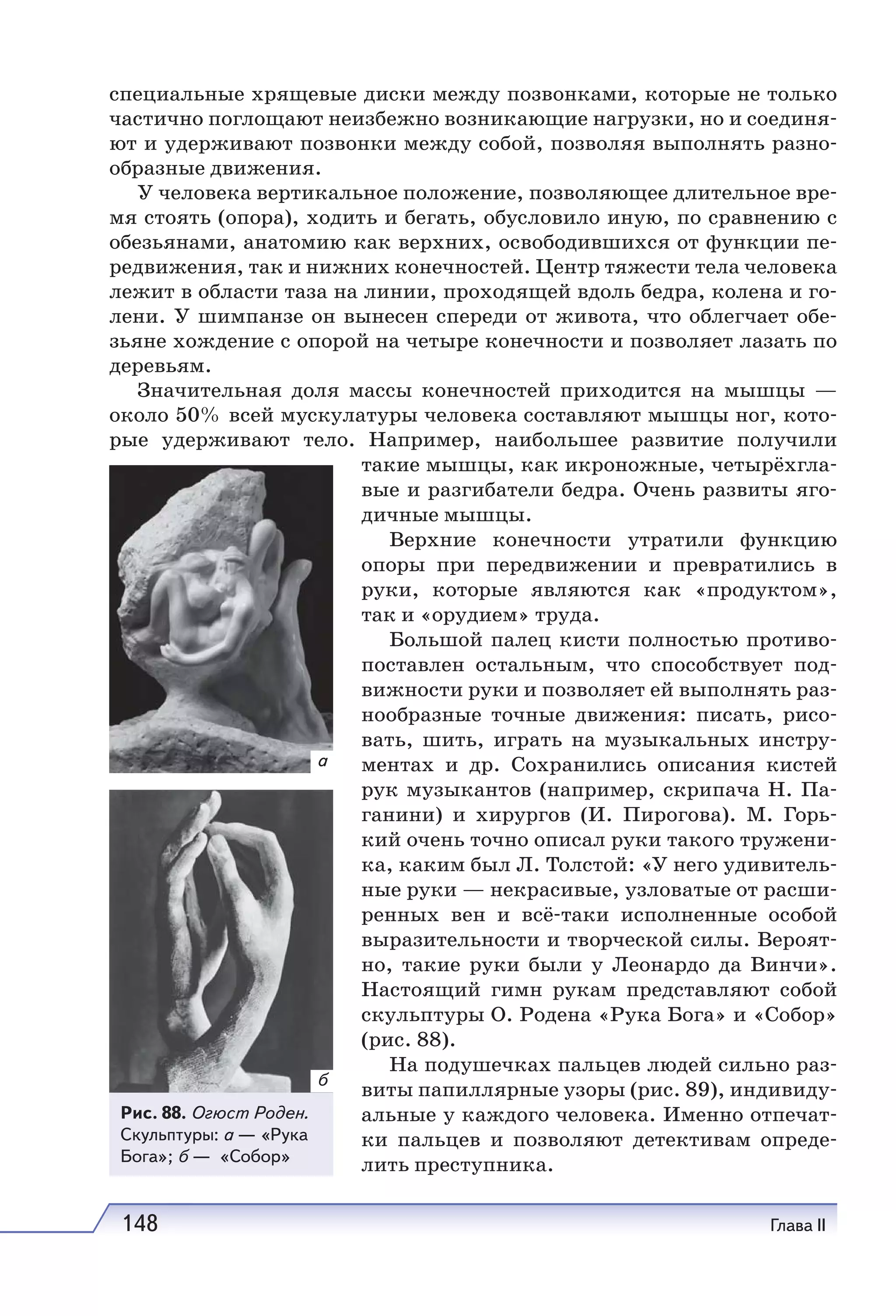 специальные хрящевые диски между позвонками, которые не только частично поглощают неизбежно возникающие нагрузки, но и соединяют и удерживают позвонки между собой, позволяя выполнять разнообразные движения.

У человека вертикальное положение, позволяющее длительное время стоять (опора), ходить и бегать, обусловило иную, по сравнению с обезьянами, анатомию как верхних, освободившихся от функции передвижения, так и нижних конечностей. Центр тяжести тела человека лежит в области таза на линии, проходящей вдоль бедра, колена и голени. У шимпанзе он вынесен спереди от живота, что облегчает обезьяне хождение с опорой на четыре конечности и позволяет лазать по деревьям.

Значительная доля массы конечностей приходится на мышцы — около 50% всей мускулатуры человека составляют мышцы ног, которые удерживают тело. Например, наибольшее развитие получили такие мышцы, как икроножные, четырёхглавые и разгибатели бедра. Очень развиты ягодичные мышцы.

Верхние конечности утратили функцию опоры при передвижении и превратились в руки, которые являются как «продуктом», так и «орудием» труда.

Большой палец кисти полностью противопоставлен остальным, что способствует подвижности руки и позволяет ей выполнять разнообразные точные движения: писать, рисовать, шить, играть на музыкальных инструментах и др. Сохранились описания кистей рук музыкантов (например, скрипача Н. Паганини) и хирургов (И. Пирогова). М. Горький очень точно описал руки такого труженика, каким был Л. Толстой: «У него удивительные руки — некрасивые, узловатые от расширенных вен и всё-таки исполненные особой выразительности и творческой силы. Вероятно, такие руки были у Леонардо да Винчи». Настоящий гимн рукам представляют собой скульптуры О. Родена «Рука Бога» и «Собор» (рис. 88).

На подушечках пальцев людей сильно развиты папиллярные узоры (рис. 89), индивидуальные у каждого человека. Именно отпечатки пальцев и позволяют детективам определить преступника.

а

б

Рис. 88. Огюст Роден. Скульптуры: а — «Рука Бога»; б — «Собор»

148 Глава II